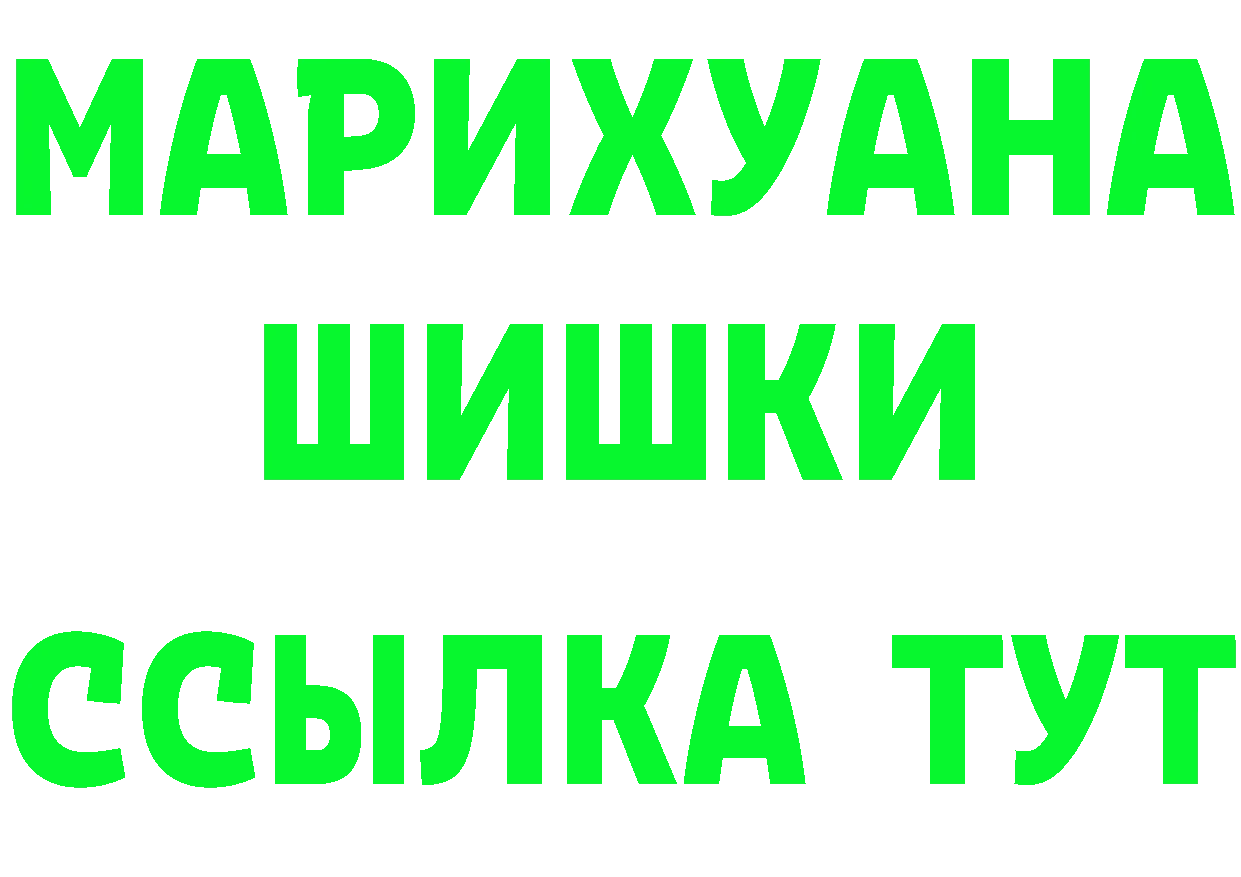 МАРИХУАНА
ШИШКИ
ССЫЛКА ТУТ